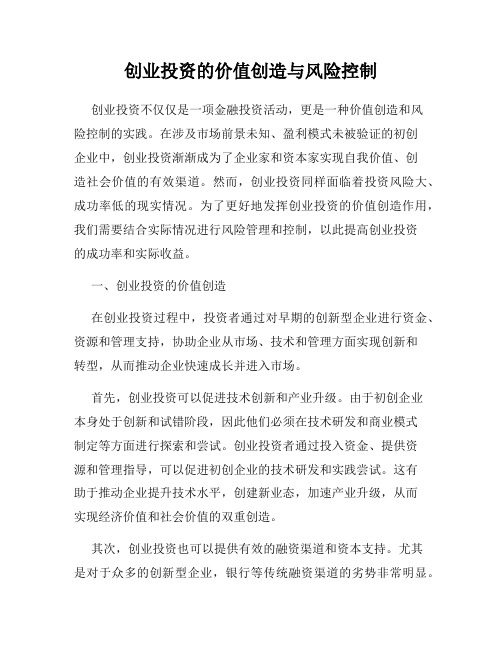 创业投资的价值创造与风险控制

创业投资不仅仅是一项金融投资活动，更是一种价值创造和风险控制的实践。在涉及市场前景未知、盈利模式未被验证的初创企业中，创业投资渐渐成为了企业家和资本家实现自我价值、创造社会价值的有效渠道。然而，创业投资同样面临着投资风险大、成功率低的现实情况。为了更好地发挥创业投资的价值创造作用，我们需要结合实际情况进行风险管理和控制，以此提高创业投资的成功率和实际收益。

一、创业投资的价值创造

在创业投资过程中，投资者通过对早期的创新型企业进行资金、资源和管理支持，协助企业从市场、技术和管理方面实现创新和转型，从而推动企业快速成长并进入市场。

首先，创业投资可以促进技术创新和产业升级。由于初创企业本身处于创新和试错阶段，因此他们必须在技术研发和商业模式制定等方面进行探索和尝试。创业投资者通过投入资金、提供资源和管理指导，可以促进初创企业的技术研发和实践尝试。这有助于推动企业提升技术水平，创建新业态，加速产业升级，从而实现经济价值和社会价值的双重创造。

其次，创业投资也可以提供有效的融资渠道和资本支持。尤其是对于众多的创新型企业，银行等传统融资渠道的劣势非常明显。